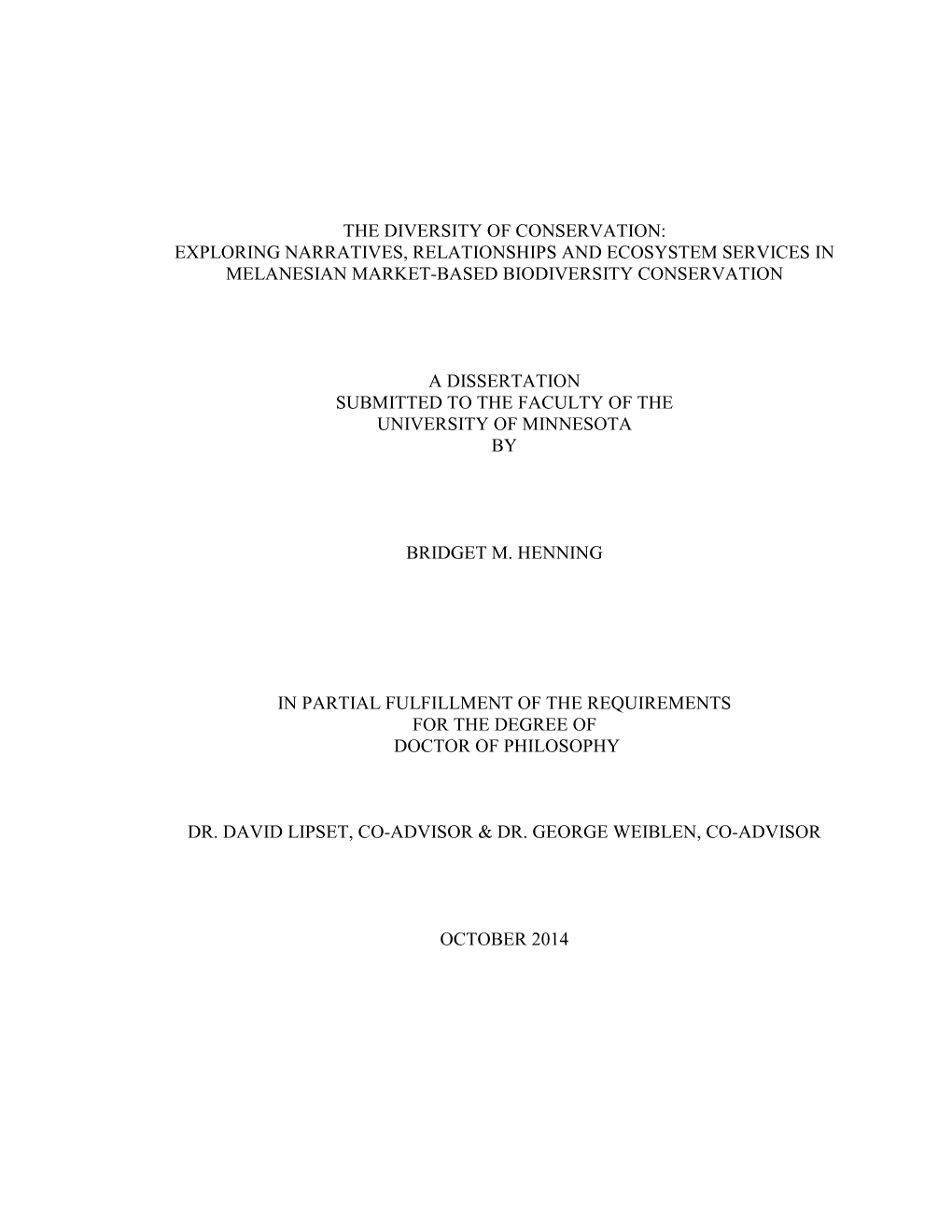 THE DIVERSITY OF CONSERVATION: EXPLORING NARRATIVES, RELATIONSHIPS AND ECOSYSTEM SERVICES IN MELANESIAN MARKET-BASED BIODIVERSITY CONSERVATION

A DISSERTATION
SUBMITTED TO THE FACULTY OF THE
UNIVERSITY OF MINNESOTA
BY

BRIDGET M. HENNING

IN PARTIAL FULFILLMENT OF THE REQUIREMENTS
FOR THE DEGREE OF
DOCTOR OF PHILOSOPHY

DR. DAVID LIPSET, CO-ADVISOR & DR. GEORGE WEIBLEN, CO-ADVISOR

OCTOBER 2014